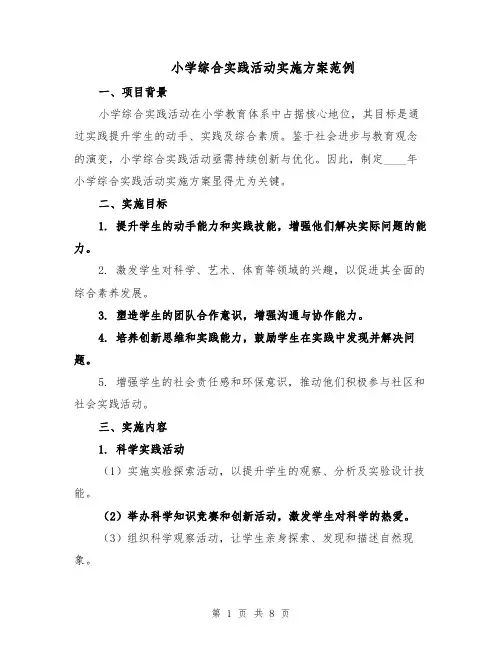 小学综合实践活动实施方案范例

一、项目背景

小学综合实践活动在小学教育体系中占据核心地位，其目标是通过实践提升学生的动手、实践及综合素质。鉴于社会进步与教育观念的演变，小学综合实践活动亟需持续创新与优化。因此，制定____年小学综合实践活动实施方案显得尤为关键。

二、实施目标

1. 提升学生的动手能力和实践技能，增强他们解决实际问题的能力。

2. 激发学生对科学、艺术、体育等领域的兴趣，以促进其全面的综合素养发展。

3. 塑造学生的团队合作意识，增强沟通与协作能力。

4. 培养创新思维和实践能力，鼓励学生在实践中发现并解决问题。

5. 增强学生的社会责任感和环保意识，推动他们积极参与社区和社会实践活动。

三、实施内容

1. 科学实践活动

（1）实施实验探索活动，以提升学生的观察、分析及实验设计技能。

（2）举办科学知识竞赛和创新活动，激发学生对科学的热爱。

（3）组织科学观察活动，让学生亲身探索、发现和描述自然现象。

第 1 页 共 8 页